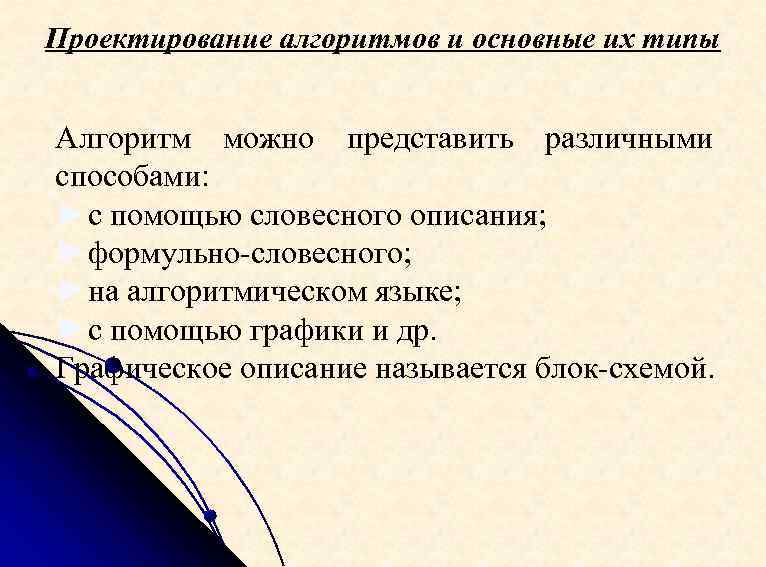 Проектирование алгоритмов и основные их типы

Алгоритм можно представить различными способами:
► с помощью словесного описания;
► формульно-словесного;
► на алгоритмическом языке;
► с помощью графики и др.
Графическое описание называется блок-схемой.